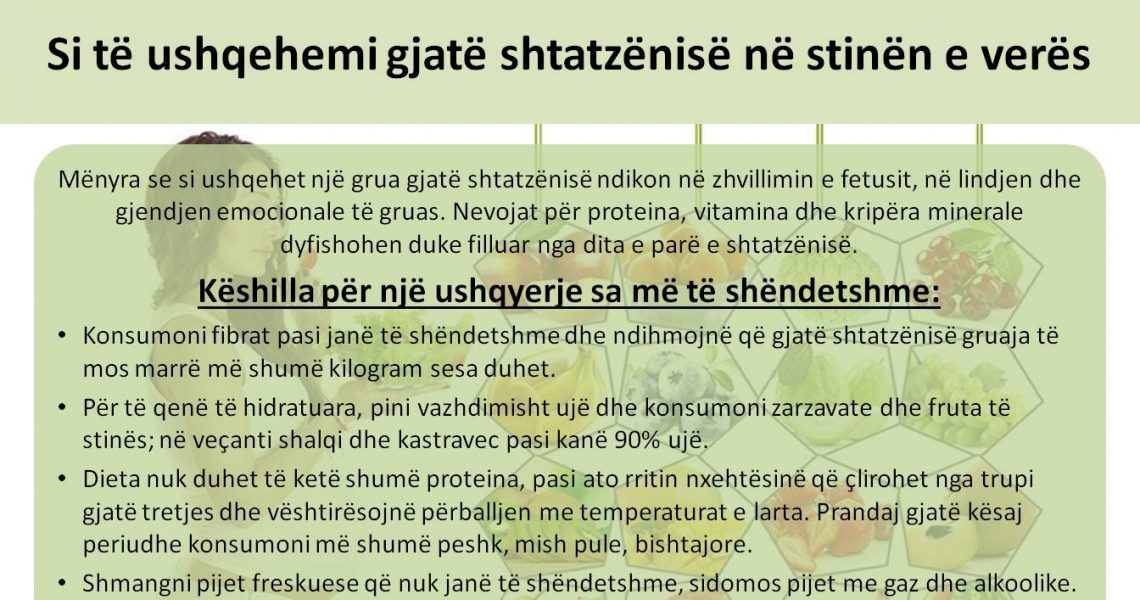 Si të ushqehemi gjatë shtatzënisë në stinën e verës

Mënyra se si ushqehet një grua gjatë shtatzënisë ndikon në zhvillimin e fetusit, në lindjen dhe gjendjen emocionale të gruas. Nevojat për proteina, vitamina dhe kripëra minerale dyfishohen duke filluar nga dita e parë e shtatzënisë.

Këshilla për një ushqyerje sa më të shëndetshme:

• Konsumoni fibrat pasi janë të shëndetshme dhe ndihmojnë që gjatë shtatzënisë gruaja të mos marrë më shumë kilogram sesa duhet.
• Për të qenë të hidratuara, pini vazhdimisht ujë dhe konsumoni zarzavate dhe fruta të stinës; në veçanti shalqi dhe kastravec pasi kanë 90% ujë.
• Dieta nuk duhet të ketë shumë proteina, pasi ato rritin nxehtësinë që çlirohet nga trupi gjatë tretjes dhe vështirësojnë përballjen me temperaturat e larta. Prandaj gjatë kësaj periudhe konsumoni më shumë peshk, mish pule, bishtajore.
• Shmangni pijet freskuese që nuk janë të shëndetshme, sidomos pijet me gaz dhe alkoolike.